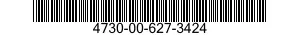 4730-00-627-3424